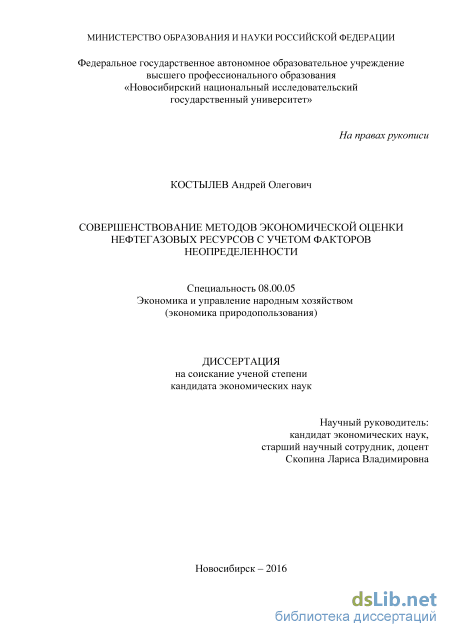 МИНИСТЕРСТВО ОБРАЗОВАНИЯ И НАУКИ РОССИЙСКОЙ ФЕДЕРАЦИИ

Федеральное государственное автономное образовательное учреждение высшего профессионального образования «Новосибирский национальный исследовательский государственный университет»

На правах рукописи

КОСТЫЛЕВ Андрей Олегович

СОВЕРШЕНСТВОВАНИЕ МЕТОДОВ ЭКОНОМИЧЕСКОЙ ОЦЕНКИ НЕФТЕГАЗОВЫХ РЕСУРСОВ С УЧЕТОМ ФАКТОРОВ НЕОПРЕДЕЛЕННОСТИ

Специальность 08.00.05
Экономика и управление народным хозяйством
(экономика природопользования)

ДИССЕРТАЦИЯ
на соискание ученой степени
кандидата экономических наук

Научный руководитель:
кандидат экономических наук,
старший научный сотрудник, доцент
Скопина Лариса Владимировна

Новосибирск – 2016

dsLib.net
библиотека диссертаций